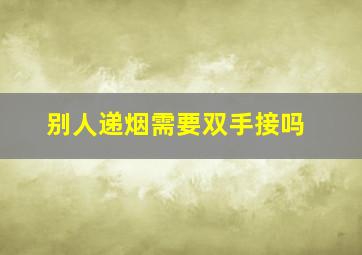 别人递烟需要双手接吗